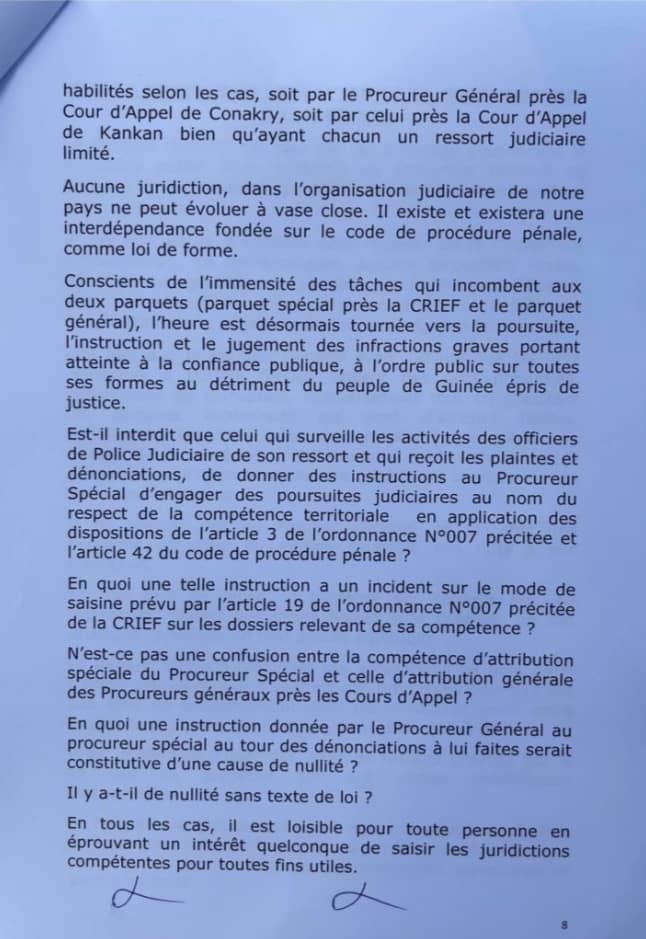 habilités selon les cas, soit par le Procureur Général près la Cour d'Appel de Conakry, soit par celui près la Cour d'Appel de Kankan bien qu'ayant chacun un ressort judiciaire limité.

Aucune juridiction, dans l'organisation judiciaire de notre pays ne peut évoluer à vase close. Il existe et existera une interdépendance fondée sur le code de procédure pénale, comme loi de forme.

Conscients de l'immensité des tâches qui incombent aux deux parquets (parquet spécial près la CRIEF et le parquet général), l'heure est désormais tournée vers la poursuite, l'instruction et le jugement des infractions graves portant atteinte à la confiance publique, à l'ordre public sur toutes ses formes au détriment du peuple de Guinée épris de justice.

Est-il interdit que celui qui surveille les activités des officiers de Police Judiciaire de son ressort et qui reçoit les plaintes et dénonciations, de donner des instructions au Procureur Spécial d'engager des poursuites judiciaires au nom du respect de la compétence territoriale en application des dispositions de l'article 3 de l'ordonnance N°007 précitée et l'article 42 du code de procédure pénale ?

En quoi une telle instruction a un incident sur le mode de saisine prévu par l'article 19 de l'ordonnance N°007 précitée de la CRIEF sur les dossiers relevant de sa compétence ?

N'est-ce pas une confusion entre la compétence d'attribution spéciale du Procureur Spécial et celle d'attribution générale des Procureurs généraux près les Cours d'Appel ?

En quoi une instruction donnée par le Procureur Général au procureur spécial au tour des dénonciations à lui faites serait constitutive d'une cause de nullité ?

Il y a-t-il de nullité sans texte de loi ?

En tous les cas, il est loisible pour toute personne en éprouvant un intérêt quelconque de saisir les juridictions compétentes pour toutes fins utiles.

8